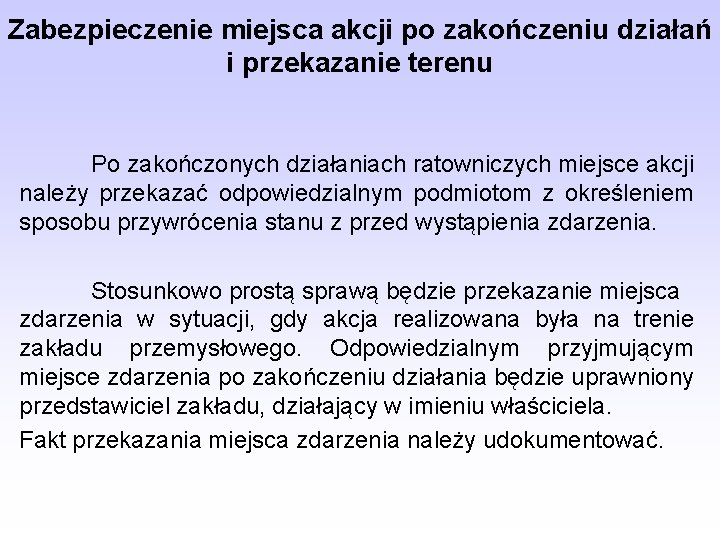 Zabezpieczenie miejsca akcji po zakończeniu działań i przekazanie terenu

Po zakończonych działaniach ratowniczych miejsce akcji należy przekazać odpowiedzialnym podmiotom z określeniem sposobu przywrócenia stanu z przed wystąpienia zdarzenia.

Stosunkowo prostą sprawą będzie przekazanie miejsca zdarzenia w sytuacji, gdy akcja realizowana była na trenie zakładu przemysłowego. Odpowiedzialnym przyjmującym miejsce zdarzenia po zakończeniu działania będzie uprawniony przedstawiciel zakładu, działający w imieniu właściciela.

Fakt przekazania miejsca zdarzenia należy udokumentować.